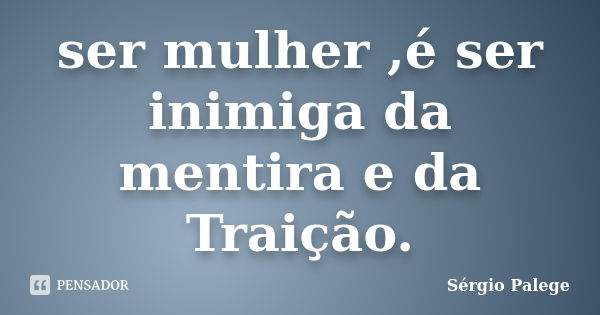 ser mulher ,é ser inimiga da mentira e da Traição.

PENSADOR

Sérgio Palege